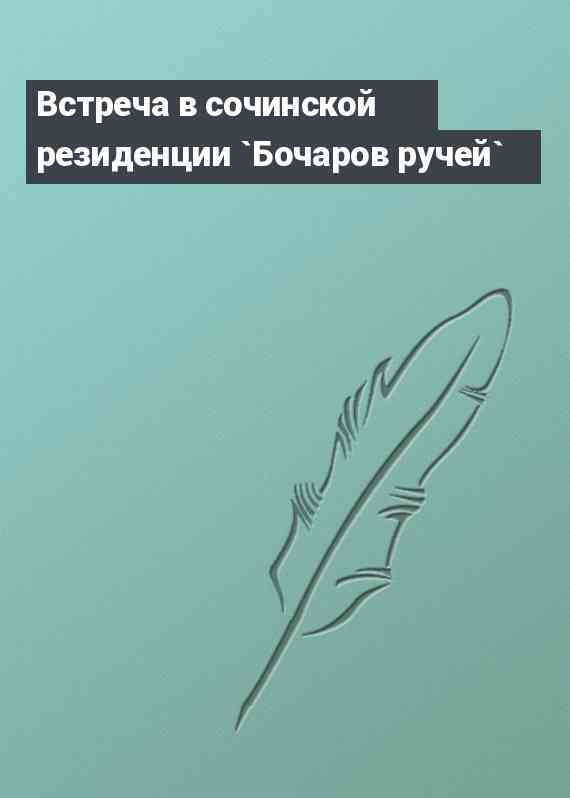 Встреча в сочинской резиденции `Бочаров ручей`